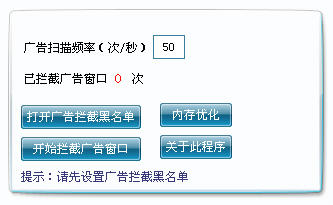 广告扫描频率（次/秒） 50

已拦截广告窗口 0 次

打开广告拦截黑名单

内存优化

开始拦截广告窗口

关于此程序

提示：请先设置广告拦截黑名单